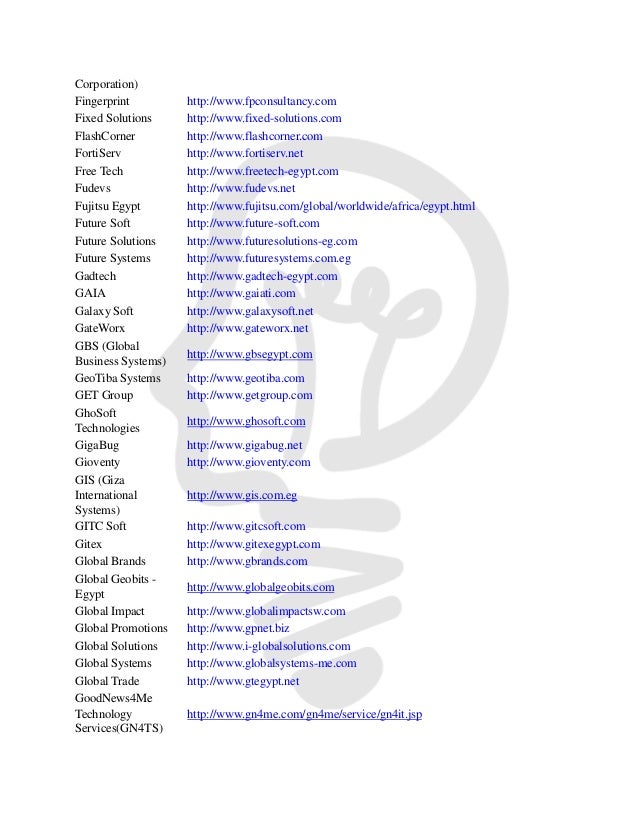 | | |
|---|---|
| Corporation) | |
| Fingerprint | http://www.fpconsultancy.com |
| Fixed Solutions | http://www.fixed-solutions.com |
| FlashCorner | http://www.flashcorner.com |
| FortiServ | http://www.fortiserv.net |
| Free Tech | http://www.freetech-egypt.com |
| Fudevs | http://www.fudevs.net |
| Fujitsu Egypt | http://www.fujitsu.com/global/worldwide/africa/egypt.html |
| Future Soft | http://www.future-soft.com |
| Future Solutions | http://www.futuresolutions-eg.com |
| Future Systems | http://www.futuresystems.com.eg |
| Gadtech | http://www.gadtech-egypt.com |
| GAIA | http://www.gaiati.com |
| Galaxy Soft | http://www.galaxysoft.net |
| GateWorx | http://www.gateworx.net |
| GBS (Global Business Systems) | http://www.gbsegypt.com |
| GeoTiba Systems | http://www.geotiba.com |
| GET Group | http://www.getgroup.com |
| GhoSoft Technologies | http://www.ghosoft.com |
| GigaBug | http://www.gigabug.net |
| Gioventy | http://www.gioventy.com |
| GIS (Giza International Systems) | http://www.gis.com.eg |
| GITC Soft | http://www.gitcsoft.com |
| Gitex | http://www.gitexegypt.com |
| Global Brands | http://www.gbrands.com |
| Global Geobits - Egypt | http://www.globalgeobits.com |
| Global Impact | http://www.globalimpactsw.com |
| Global Promotions | http://www.gpnet.biz |
| Global Solutions | http://www.i-globalsolutions.com |
| Global Systems | http://www.globalsystems-me.com |
| Global Trade | http://www.gtegypt.net |
| GoodNews4Me Technology Services(GN4TS) | http://www.gn4me.com/gn4me/service/gn4it.jsp |